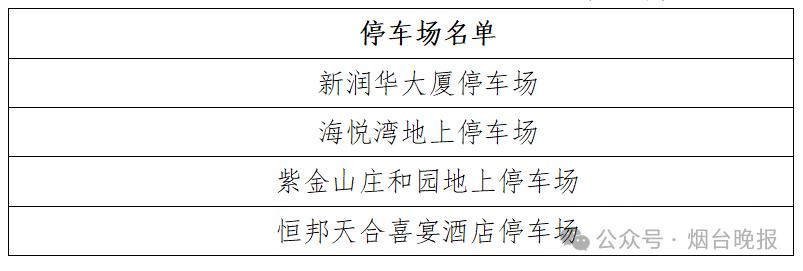 | 停车场名单 |
|---|
| 新润华大厦停车场 |
| 海悦湾地上停车场 |
| 紫金山庄和园地上停车场 |
| 恒邦天合喜宴酒店停车场 |

公众号 · 烟台晚报